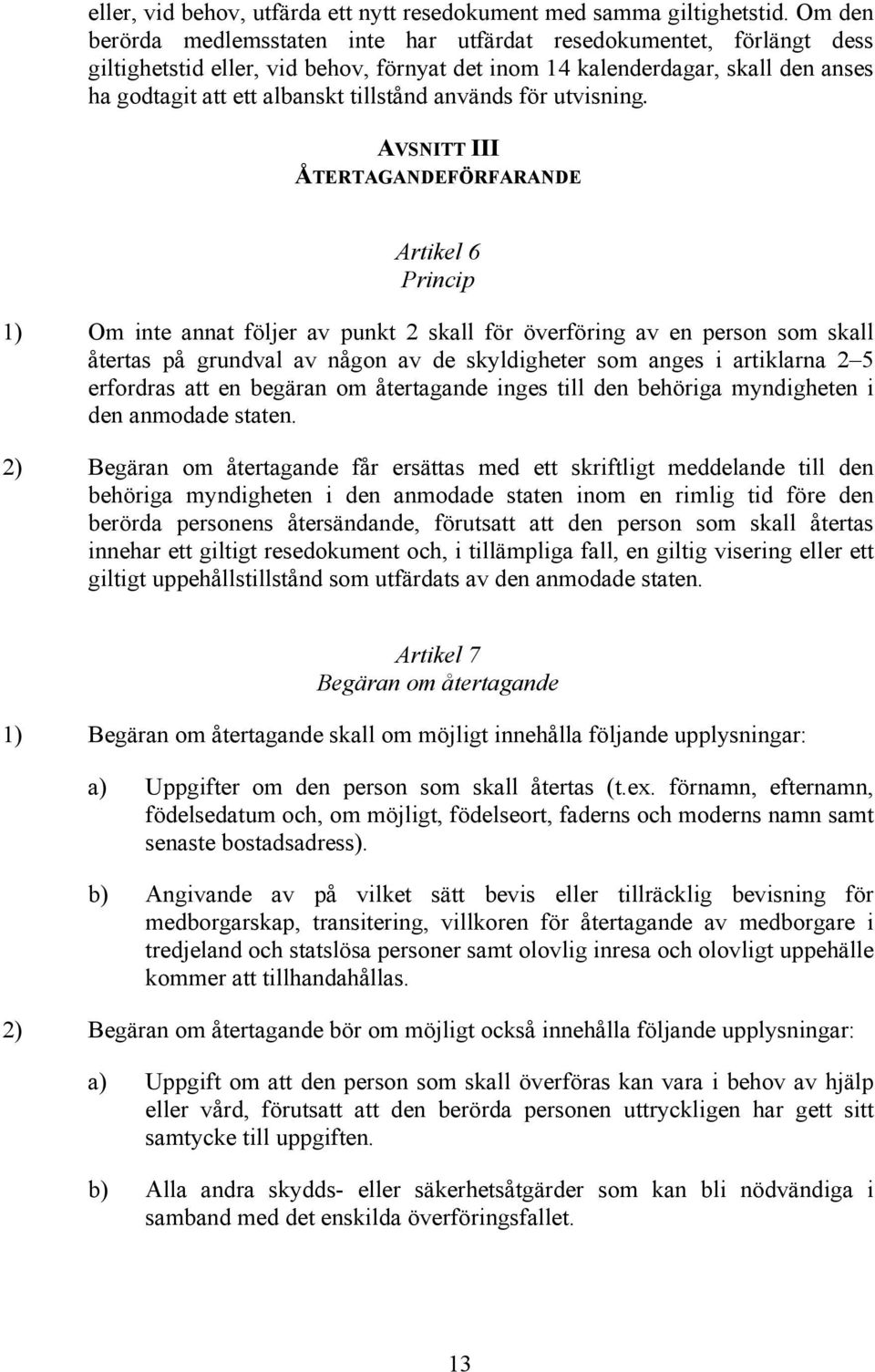 eller, vid behov, utfärda ett nytt resedokument med samma giltighetstid. Om den berörda medlemsstaten inte har utfärdat resedokumentet, förlängt dess giltighetstid eller, vid behov, förnyat det inom 14 kalenderdagar, skall den anses ha godtagit att ett albanskt tillstånd används för utvisning.

AVSNITT III
ÅTERTAGANDEFÖRFARANDE

Artikel 6
Princip

1) Om inte annat följer av punkt 2 skall för överföring av en person som skall återtas på grundval av någon av de skyldigheter som anges i artiklarna 2–5 erfordras att en begäran om återtagande inges till den behöriga myndigheten i den anmodade staten.

2) Begäran om återtagande får ersättas med ett skriftligt meddelande till den behöriga myndigheten i den anmodade staten inom en rimlig tid före den berörda personens återsändande, förutsatt att den person som skall återtas innehar ett giltigt resedokument och, i tillämpliga fall, en giltig visering eller ett giltigt uppehållstillstånd som utfärdats av den anmodade staten.

Artikel 7
Begäran om återtagande

1) Begäran om återtagande skall om möjligt innehålla följande upplysningar:

a) Uppgifter om den person som skall återtas (t.ex. förnamn, efternamn, födelsedatum och, om möjligt, födelseort, faderns och moderns namn samt senaste bostadsadress).

b) Angivande av på vilket sätt bevis eller tillräcklig bevisning för medborgarskap, transitering, villkoren för återtagande av medborgare i tredjeland och statslösa personer samt olovlig inresa och olovligt uppehälle kommer att tillhandahållas.

2) Begäran om återtagande bör om möjligt också innehålla följande upplysningar:

a) Uppgift om att den person som skall överföras kan vara i behov av hjälp eller vård, förutsatt att den berörda personen uttryckligen har gett sitt samtycke till uppgiften.

b) Alla andra skydds- eller säkerhetsåtgärder som kan bli nödvändiga i samband med det enskilda överföringsfallet.

13